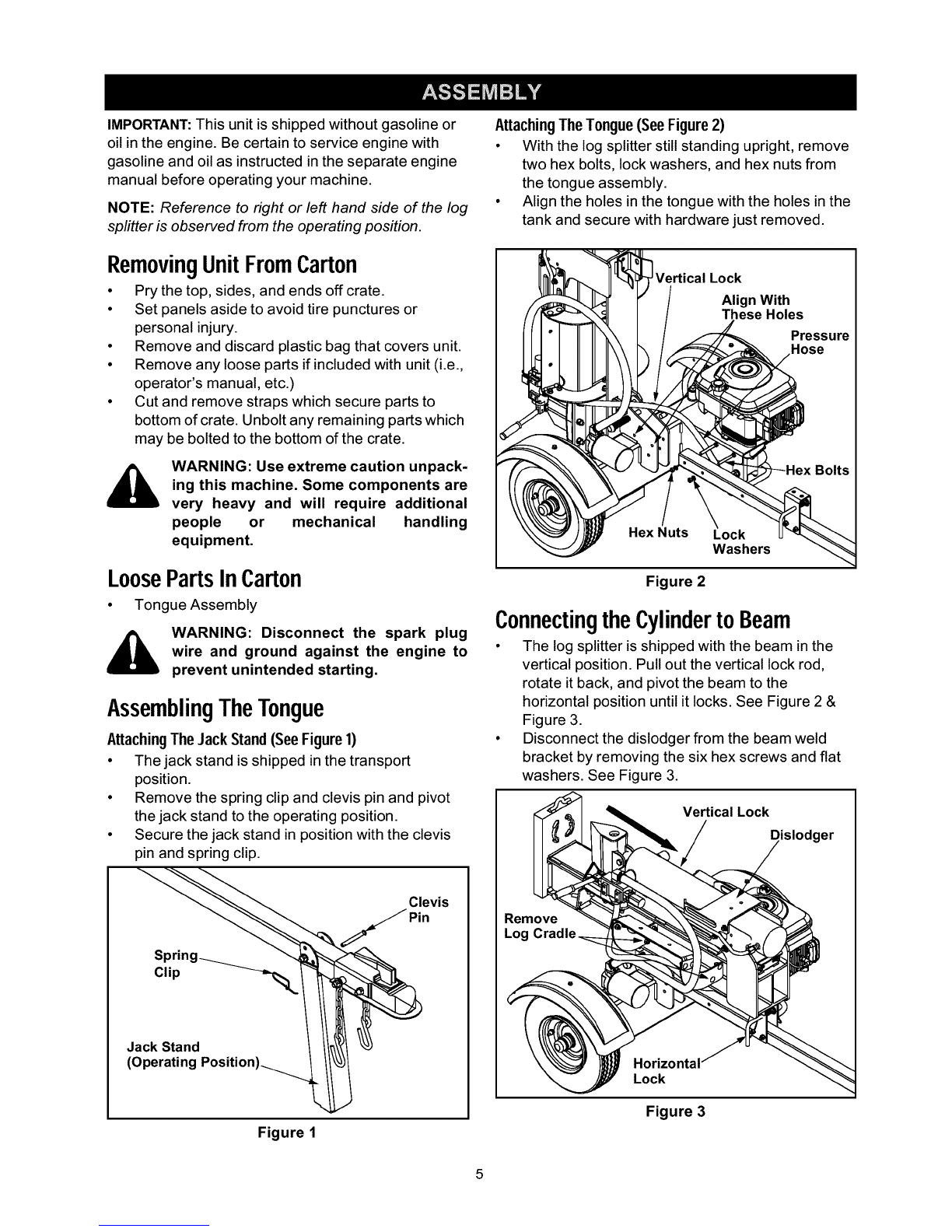 ASSEMBLY

IMPORTANT: This unit is shipped without gasoline or oil in the engine. Be certain to service engine with gasoline and oil as instructed in the separate engine manual before operating your machine.

NOTE: Reference to right or left hand side of the log splitter is observed from the operating position.

Removing Unit From Carton

• Pry the top, sides, and ends off crate.
• Set panels aside to avoid tire punctures or personal injury.
• Remove and discard plastic bag that covers unit.
• Remove any loose parts if included with unit (i.e., operator's manual, etc.)
• Cut and remove straps which secure parts to bottom of crate. Unbolt any remaining parts which may be bolted to the bottom of the crate.

WARNING: Use extreme caution unpacking this machine. Some components are very heavy and will require additional people or mechanical handling equipment.

Loose Parts In Carton

• Tongue Assembly

WARNING: Disconnect the spark plug wire and ground against the engine to prevent unintended starting.

Assembling The Tongue

Attaching The Jack Stand (See Figure 1)

• The jack stand is shipped in the transport position.
• Remove the spring clip and clevis pin and pivot the jack stand to the operating position.
• Secure the jack stand in position with the clevis pin and spring clip.

Clevis Pin
Spring Clip
Jack Stand (Operating Position)

Figure 1

Attaching The Tongue (See Figure 2)

• With the log splitter still standing upright, remove two hex bolts, lock washers, and hex nuts from the tongue assembly.
• Align the holes in the tongue with the holes in the tank and secure with hardware just removed.

Vertical Lock
Align With These Holes
Pressure Hose
Hex Bolts
Hex Nuts
Lock Washers

Figure 2

Connecting the Cylinder to Beam

• The log splitter is shipped with the beam in the vertical position. Pull out the vertical lock rod, rotate it back, and pivot the beam to the horizontal position until it locks. See Figure 2 & Figure 3.
• Disconnect the dislodger from the beam weld bracket by removing the six hex screws and flat washers. See Figure 3.

Vertical Lock
Dislodger
Remove Log Cradle
Horizontal Lock

Figure 3

5